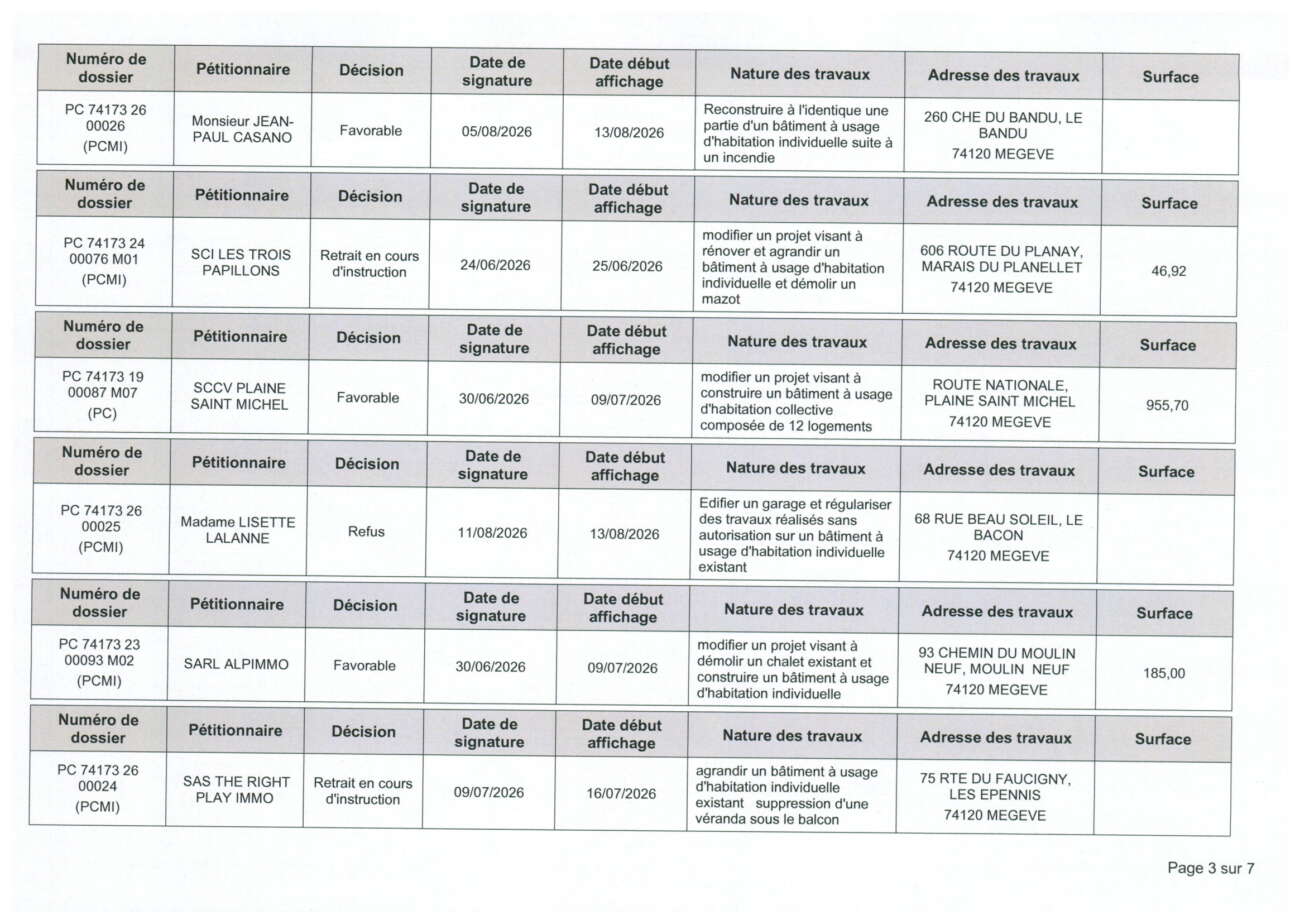 | Numéro de dossier | Pétitionnaire | Décision | Date de signature | Date début affichage | Nature des travaux | Adresse des travaux | Surface |
|---|---|---|---|---|---|---|---|
| PC 74173 26 00026 (PCMI) | Monsieur JEAN-PAUL CASANO | Favorable | 05/08/2026 | 13/08/2026 | Reconstruire à l'identique une partie d'un bâtiment à usage d'habitation individuelle suite à un incendie | 260 CHE DU BANDU, LE BANDU 74120 MEGEVE | |

| Numéro de dossier | Pétitionnaire | Décision | Date de signature | Date début affichage | Nature des travaux | Adresse des travaux | Surface |
|---|---|---|---|---|---|---|---|
| PC 74173 24 00076 M01 (PCMI) | SCI LES TROIS PAPILLONS | Retrait en cours d'instruction | 24/06/2026 | 25/06/2026 | modifier un projet visant à rénover et agrandir un bâtiment à usage d'habitation individuelle et démolir un mazot | 606 ROUTE DU PLANAY, MARAIS DU PLANELLET 74120 MEGEVE | 46,92 |

| Numéro de dossier | Pétitionnaire | Décision | Date de signature | Date début affichage | Nature des travaux | Adresse des travaux | Surface |
|---|---|---|---|---|---|---|---|
| PC 74173 19 00087 M07 (PC) | SCCV PLAINE SAINT MICHEL | Favorable | 30/06/2026 | 09/07/2026 | modifier un projet visant à construire un bâtiment à usage d'habitation collective composée de 12 logements | ROUTE NATIONALE, PLAINE SAINT MICHEL 74120 MEGEVE | 955,70 |

| Numéro de dossier | Pétitionnaire | Décision | Date de signature | Date début affichage | Nature des travaux | Adresse des travaux | Surface |
|---|---|---|---|---|---|---|---|
| PC 74173 26 00025 (PCMI) | Madame LISETTE LALANNE | Refus | 11/08/2026 | 13/08/2026 | Edifier un garage et régulariser des travaux réalisés sans autorisation sur un bâtiment à usage d'habitation individuelle existant | 68 RUE BEAU SOLEIL, LE BACON 74120 MEGEVE | |

| Numéro de dossier | Pétitionnaire | Décision | Date de signature | Date début affichage | Nature des travaux | Adresse des travaux | Surface |
|---|---|---|---|---|---|---|---|
| PC 74173 23 00093 M02 (PCMI) | SARL ALPIMMO | Favorable | 30/06/2026 | 09/07/2026 | modifier un projet visant à démolir un chalet existant et construire un bâtiment à usage d'habitation individuelle | 93 CHEMIN DU MOULIN NEUF, MOULIN NEUF 74120 MEGEVE | 185,00 |

| Numéro de dossier | Pétitionnaire | Décision | Date de signature | Date début affichage | Nature des travaux | Adresse des travaux | Surface |
|---|---|---|---|---|---|---|---|
| PC 74173 26 00024 (PCMI) | SAS THE RIGHT PLAY IMMO | Retrait en cours d'instruction | 09/07/2026 | 16/07/2026 | agrandir un bâtiment à usage d'habitation individuelle existant suppression d'une véranda sous le balcon | 75 RTE DU FAUCIGNY, LES EPENNIS 74120 MEGEVE | |

Page 3 sur 7